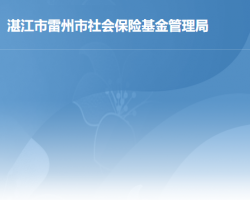 湛江市雷州市社会保险基金管理局